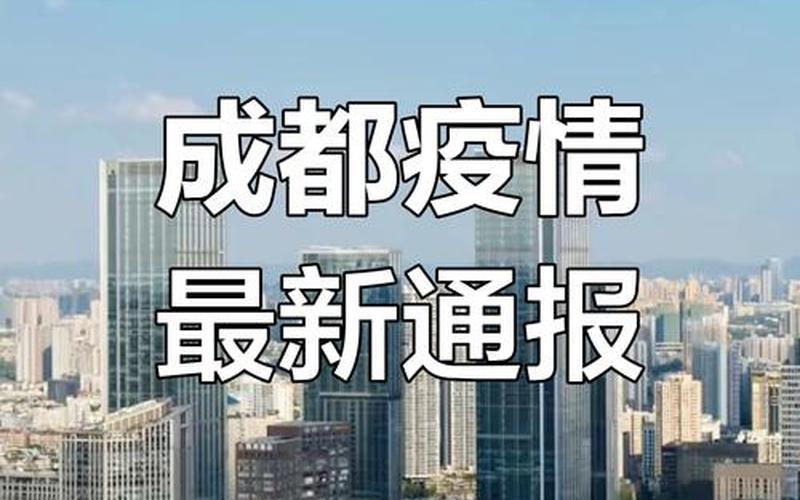 成都疫情
最新通报